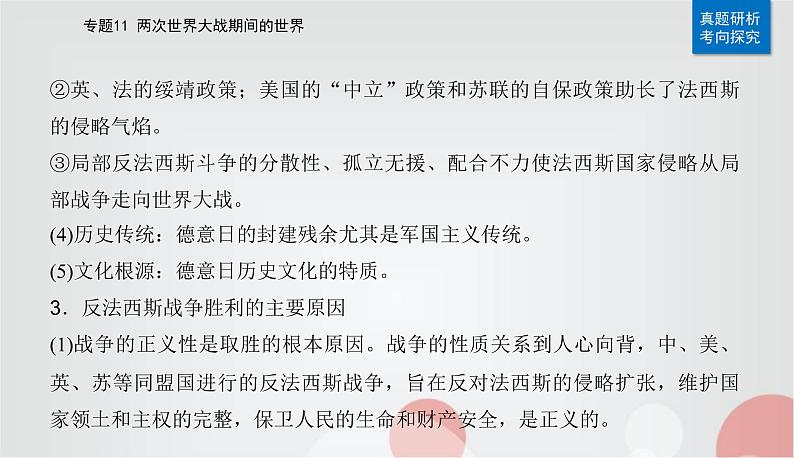 专题11 两次世界大战期间的世界

真题研析
考向探究

②英、法的绥靖政策；美国的“中立”政策和苏联的自保政策助长了法西斯的侵略气焰。

③局部反法西斯斗争的分散性、孤立无援、配合不力使法西斯国家侵略从局部战争走向世界大战。

(4)历史传统：德意日的封建残余尤其是军国主义传统。

(5)文化根源：德意日历史文化的特质。

3．反法西斯战争胜利的主要原因

(1)战争的正义性是取胜的根本原因。战争的性质关系到人心向背，中、美、英、苏等同盟国进行的反法西斯战争，旨在反对法西斯的侵略扩张，维护国家领土和主权的完整，保卫人民的生命和财产安全，是正义的。